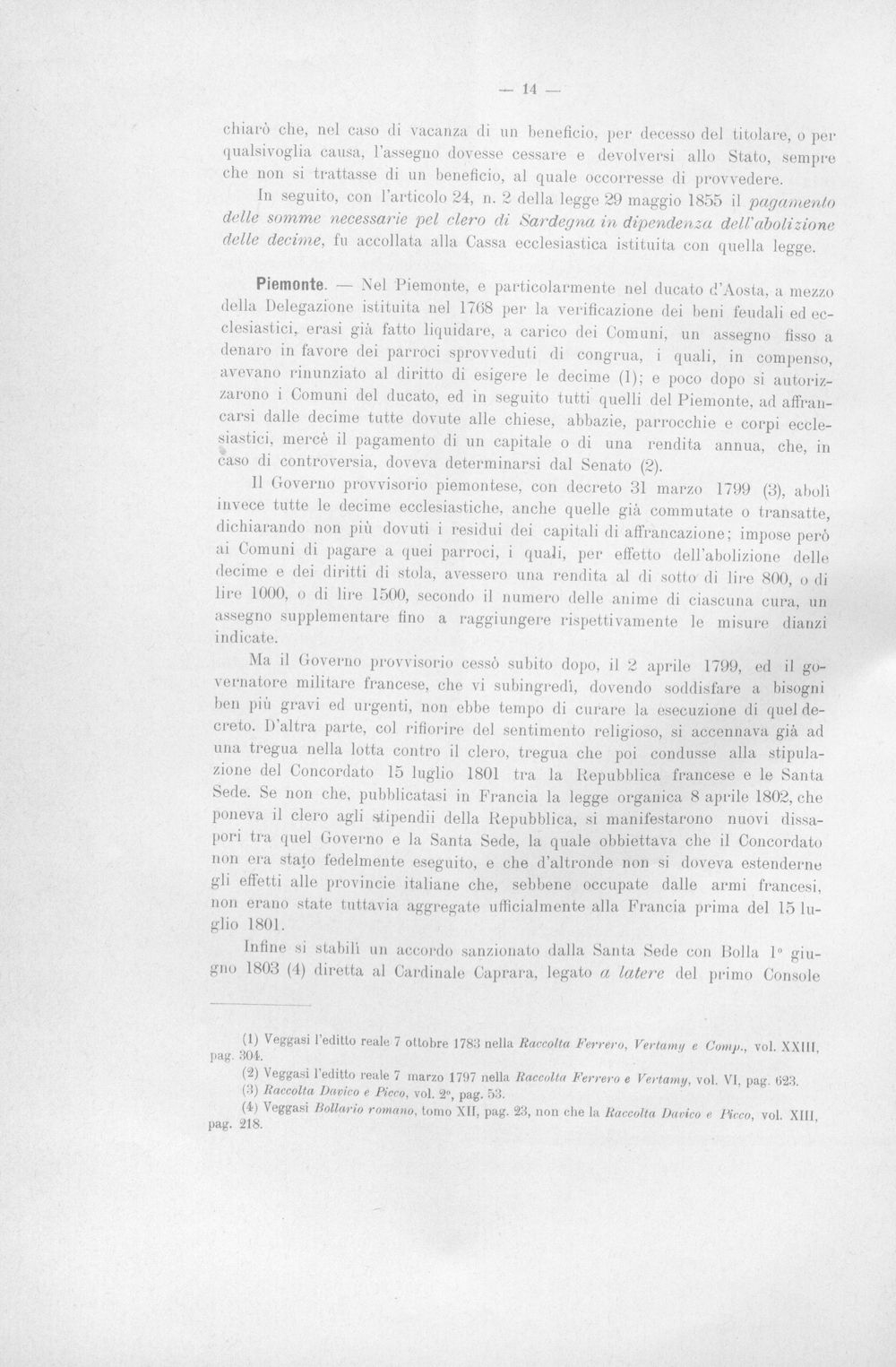 — 14 —

chiarò che, nel caso di vacanza di un beneficio, per decesso del titolare, o per qualsivoglia causa, l'assegno dovesse cessare e devolversi allo Stato, sempre che non si trattasse di un beneficio, al quale occorresse di provvedere.

In seguito, con l'articolo 24, n. 2 della legge 29 maggio 1855 il pagamento delle somme necessarie pel clero di Sardegna in dipendenza dell'abolizione delle decime, fu accollata alla Cassa ecclesiastica istituita con quella legge.

Piemonte. — Nel Piemonte, e particolarmente nel ducato d'Aosta, a mezzo della Delegazione istituita nel 1768 per la verificazione dei beni feudali ed ecclesiastici, erasi già fatto liquidare, a carico dei Comuni, un assegno fisso a denaro in favore dei parroci sprovveduti di congrua, i quali, in compenso, avevano rinunziato al diritto di esigere le decime (1); e poco dopo si autorizzarono i Comuni del ducato, ed in seguito tutti quelli del Piemonte, ad affrancarsi dalle decime tutte dovute alle chiese, abbazie, parrocchie e corpi ecclesiastici, mercè il pagamento di un capitale o di una rendita annua, che, in caso di controversia, doveva determinarsi dal Senato (2).

Il Governo provvisorio piemontese, con decreto 31 marzo 1799 (3), abolì invece tutte le decime ecclesiastiche, anche quelle già commutate o transatte, dichiarando non più dovuti i residui dei capitali di affrancazione; impose però ai Comuni di pagare a quei parroci, i quali, per effetto dell'abolizione delle decime e dei diritti di stola, avessero una rendita al di sotto di lire 800, o di lire 1000, o di lire 1500, secondo il numero delle anime di ciascuna cura, un assegno supplementare fino a raggiungere rispettivamente le misure dianzi indicate.

Ma il Governo provvisorio cessò subito dopo, il 2 aprile 1799, ed il governatore militare francese, che vi subingredì, dovendo soddisfare a bisogni ben più gravi ed urgenti, non ebbe tempo di curare la esecuzione di quel decreto. D'altra parte, col rifiorire del sentimento religioso, si accennava già ad una tregua nella lotta contro il clero, tregua che poi condusse alla stipulazione del Concordato 15 luglio 1801 tra la Repubblica francese e le Santa Sede. Se non che, pubblicatasi in Francia la legge organica 8 aprile 1802, che poneva il clero agli stipendii della Repubblica, si manifestarono nuovi dissapori tra quel Governo e la Santa Sede, la quale obbiettava che il Concordato non era stato fedelmente eseguito, e che d'altronde non si doveva estenderne gli effetti alle provincie italiane che, sebbene occupate dalle armi francesi, non erano state tuttavia aggregate ufficialmente alla Francia prima del 15 luglio 1801.

Infine si stabilì un accordo sanzionato dalla Santa Sede con Bolla 1° giugno 1803 (4) diretta al Cardinale Caprara, legato a latere del primo Console

(1) Veggasi l'editto reale 7 ottobre 1783 nella Raccolta Ferrero, Vertamy e Comp., vol. XXIII, pag. 304.

(2) Veggasi l'editto reale 7 marzo 1797 nella Raccolta Ferrero e Vertamy, vol. VI, pag. 623.

(3) Raccolta Davico e Picco, vol. 2°, pag. 53.

(4) Veggasi Bollario romano, tomo XII, pag. 23, non che la Raccolta Davico e Picco, vol. XIII, pag. 218.